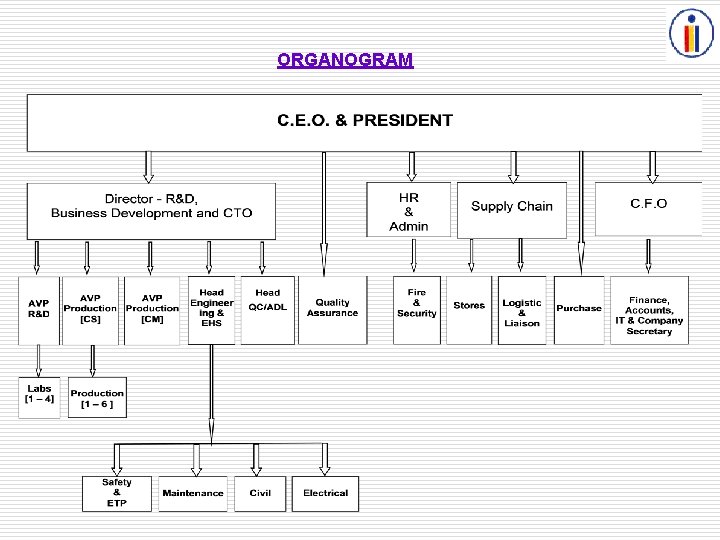 ORGANOGRAM

C.E.O. & PRESIDENT

Director - R&D, Business Development and CTO

HR & Admin

Supply Chain

C.F.O

AVP R&D

AVP Production [CS]

AVP Production [CM]

Head Engineering & EHS

Head QC/ADL

Quality Assurance

Fire & Security

Stores

Logistic & Liaison

Purchase

Finance, Accounts, IT & Company Secretary

Labs [1 – 4]

Production [1 – 6 ]

Safety & ETP

Maintenance

Civil

Electrical